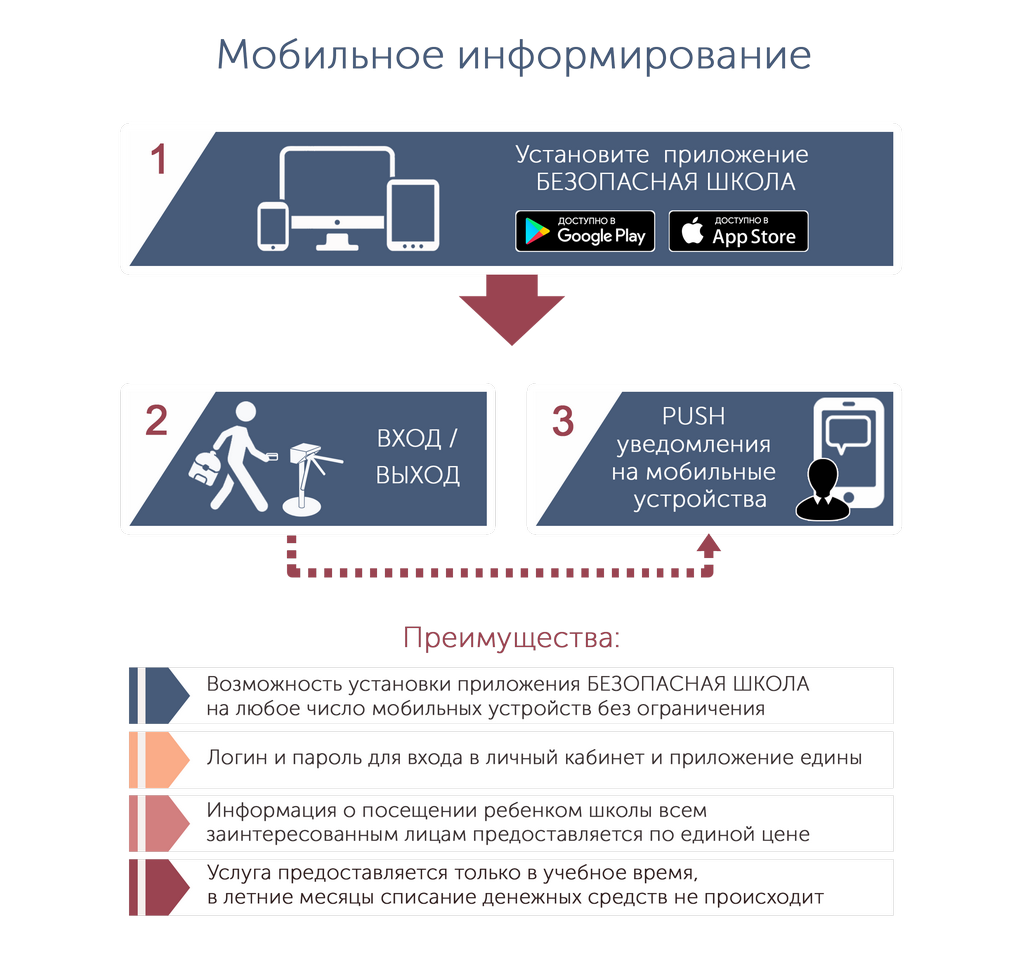 Мобильное информирование

1

Установите приложение БЕЗОПАСНАЯ ШКОЛА

ДОСТУПНО В Google Play

ДОСТУПНО В App Store

2

ВХОД / ВЫХОД

3

PUSH уведомления на мобильные устройства

Преимущества:

Возможность установки приложения БЕЗОПАСНАЯ ШКОЛА на любое число мобильных устройств без ограничения

Логин и пароль для входа в личный кабинет и приложение едины

Информация о посещении ребенком школы всем заинтересованным лицам предоставляется по единой цене

Услуга предоставляется только в учебное время, в летние месяцы списание денежных средств не происходит